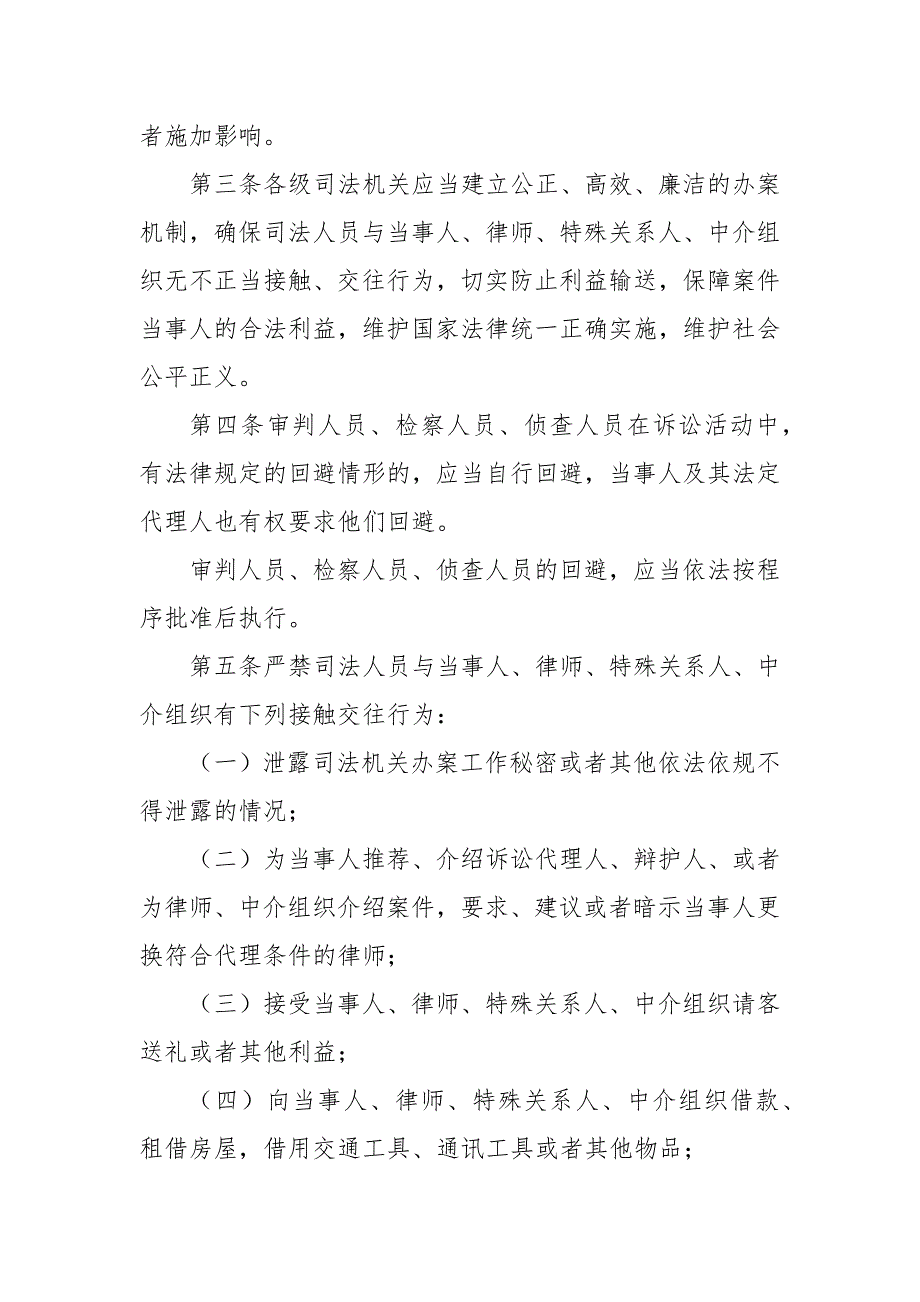 者施加影响。

第三条各级司法机关应当建立公正、高效、廉洁的办案机制，确保司法人员与当事人、律师、特殊关系人、中介组织无不正当接触、交往行为，切实防止利益输送，保障案件当事人的合法利益，维护国家法律统一正确实施，维护社会公平正义。

第四条审判人员、检察人员、侦查人员在诉讼活动中，有法律规定的回避情形的，应当自行回避，当事人及其法定代理人也有权要求他们回避。

审判人员、检察人员、侦查人员的回避，应当依法按程序批准后执行。

第五条严禁司法人员与当事人、律师、特殊关系人、中介组织有下列接触交往行为：

（一）泄露司法机关办案工作秘密或者其他依法依规不得泄露的情况；

（二）为当事人推荐、介绍诉讼代理人、辩护人、或者为律师、中介组织介绍案件，要求、建议或者暗示当事人更换符合代理条件的律师；

（三）接受当事人、律师、特殊关系人、中介组织请客送礼或者其他利益；

（四）向当事人、律师、特殊关系人、中介组织借款、租借房屋，借用交通工具、通讯工具或者其他物品；